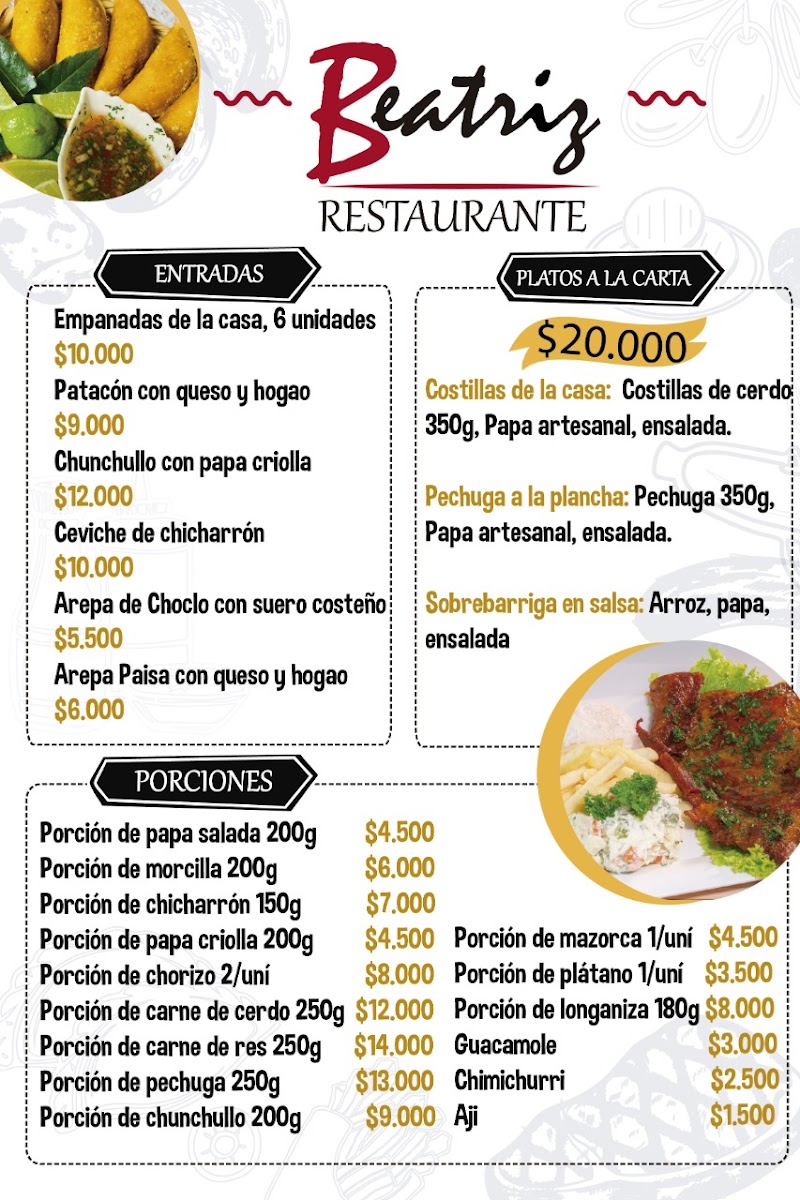 Beatriz
RESTAURANTE

ENTRADAS

Empanadas de la casa, 6 unidades
$10.000
Patacón con queso y hogao
$9.000
Chunchullo con papa criolla
$12.000
Ceviche de chicharrón
$10.000
Arepa de Choclo con suero costeño
$5.500
Arepa Paisa con queso y hogao
$6.000

PLATOS A LA CARTA

$20.000

Costillas de la casa: Costillas de cerdo 350g, Papa artesanal, ensalada.

Pechuga a la plancha: Pechuga 350g, Papa artesanal, ensalada.

Sobrebarriga en salsa: Arroz, papa, ensalada

PORCIONES

Porción de papa salada 200g $4.500
Porción de morcilla 200g $6.000
Porción de chicharrón 150g $7.000
Porción de papa criolla 200g $4.500
Porción de chorizo 2/uní $8.000
Porción de carne de cerdo 250g $12.000
Porción de carne de res 250g $14.000
Porción de pechuga 250g $13.000
Porción de chunchullo 200g $9.000

Porción de mazorca 1/uní $4.500
Porción de plátano 1/uní $3.500
Porción de longaniza 180g $8.000
Guacamole $3.000
Chimichurri $2.500
Aji $1.500